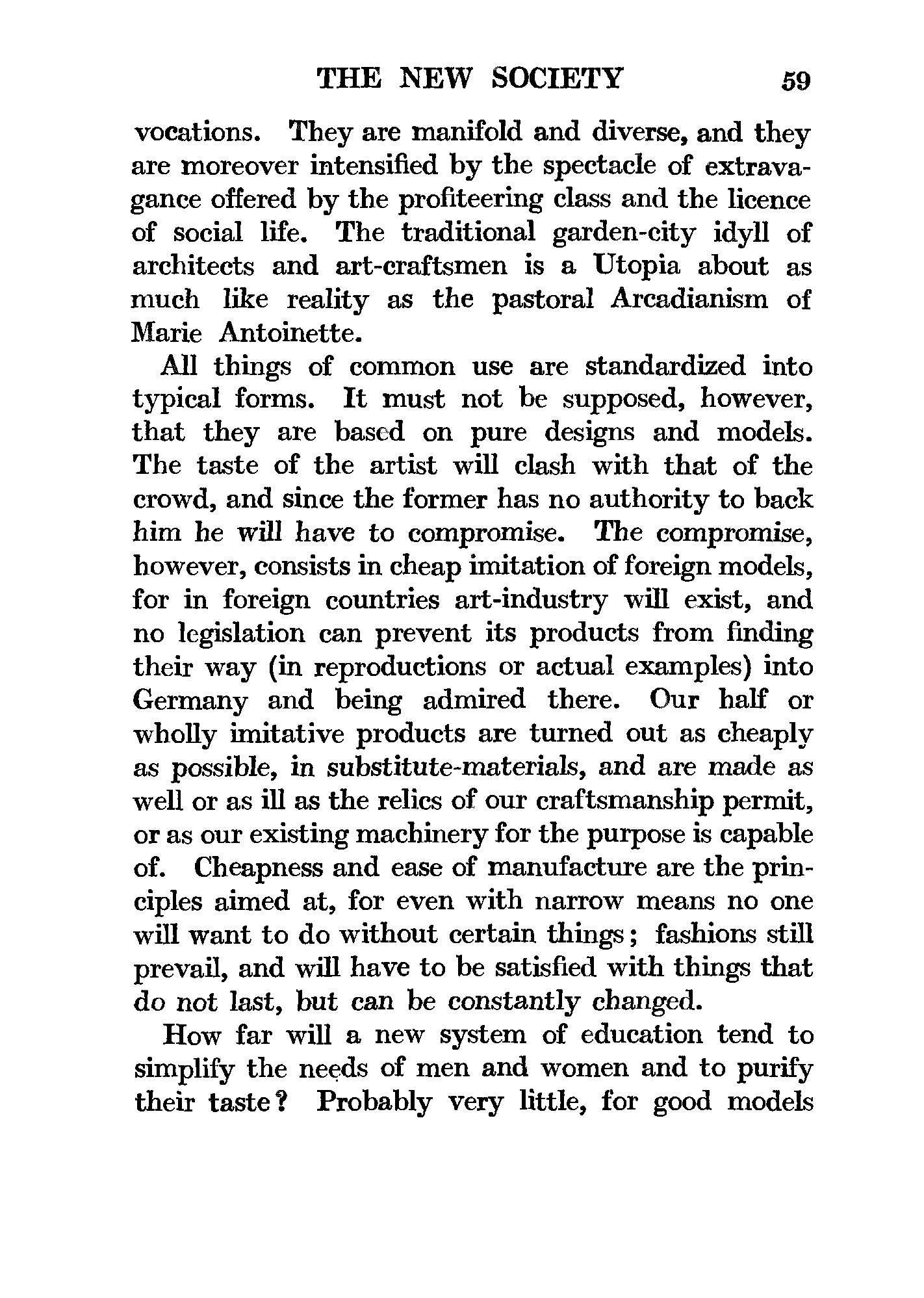 THE NEW SOCIETY 59

vocations. They are manifold and diverse, and they are moreover intensified by the spectacle of extravagance offered by the profiteering class and the licence of social life. The traditional garden-city idyll of architects and art-craftsmen is a Utopia about as much like reality as the pastoral Arcadianism of Marie Antoinette.

All things of common use are standardized into typical forms. It must not be supposed, however, that they are based on pure designs and models. The taste of the artist will clash with that of the crowd, and since the former has no authority to back him he will have to compromise. The compromise, however, consists in cheap imitation of foreign models, for in foreign countries art-industry will exist, and no legislation can prevent its products from finding their way (in reproductions or actual examples) into Germany and being admired there. Our half or wholly imitative products are turned out as cheaply as possible, in substitute-materials, and are made as well or as ill as the relics of our craftsmanship permit, or as our existing machinery for the purpose is capable of. Cheapness and ease of manufacture are the principles aimed at, for even with narrow means no one will want to do without certain things; fashions still prevail, and will have to be satisfied with things that do not last, but can be constantly changed.

How far will a new system of education tend to simplify the needs of men and women and to purify their taste? Probably very little, for good models